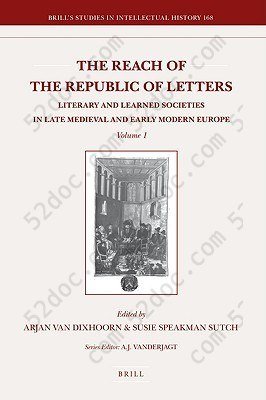 BRILL'S STUDIES IN INTELLECTUAL HISTORY 168

THE REACH OF THE REPUBLIC OF LETTERS

LITERARY AND LEARNED SOCIETIES IN LATE MEDIEVAL AND EARLY MODERN EUROPE

Volume 1

Edited by

ARJAN VAN DIXHOORN & SUSIE SPEAKMAN SUTCH

Series Editor: A.J. VANDERJAGT

BRILL

52doc.com 52doc.com 52doc.com 52doc.com 52doc.com 52doc.com